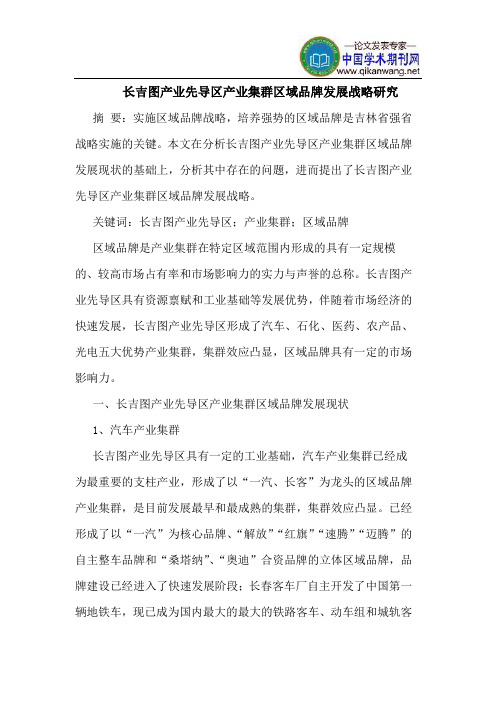 —论文发表专家—
中国学术期刊网
www.qikanwang.net

长吉图产业先导区产业集群区域品牌发展战略研究

摘 要：实施区域品牌战略，培养强势的区域品牌是吉林省强省战略实施的关键。本文在分析长吉图产业先导区产业集群区域品牌发展现状的基础上，分析其中存在的问题，进而提出了长吉图产业先导区产业集群区域品牌发展战略。

关键词：长吉图产业先导区；产业集群；区域品牌

区域品牌是产业集群在特定区域范围内形成的具有一定规模的、较高市场占有率和市场影响力的实力与声誉的总称。长吉图产业先导区具有资源禀赋和工业基础等发展优势，伴随着市场经济的快速发展，长吉图产业先导区形成了汽车、石化、医药、农产品、光电五大优势产业集群，集群效应凸显，区域品牌具有一定的市场影响力。

一、长吉图产业先导区产业集群区域品牌发展现状

1、汽车产业集群

长吉图产业先导区具有一定的工业基础，汽车产业集群已经成为最重要的支柱产业，形成了以“一汽、长客”为龙头的区域品牌产业集群，是目前发展最早和最成熟的集群，集群效应凸显。已经形成了以“一汽”为核心品牌、“解放”“红旗”“速腾”“迈腾”的自主整车品牌和“桑塔纳”、“奥迪”合资品牌的立体区域品牌，品牌建设已经进入了快速发展阶段；长春客车厂自主开发了中国第一辆地铁车，现已成为国内最大的最大的铁路客车、动车组和城轨客